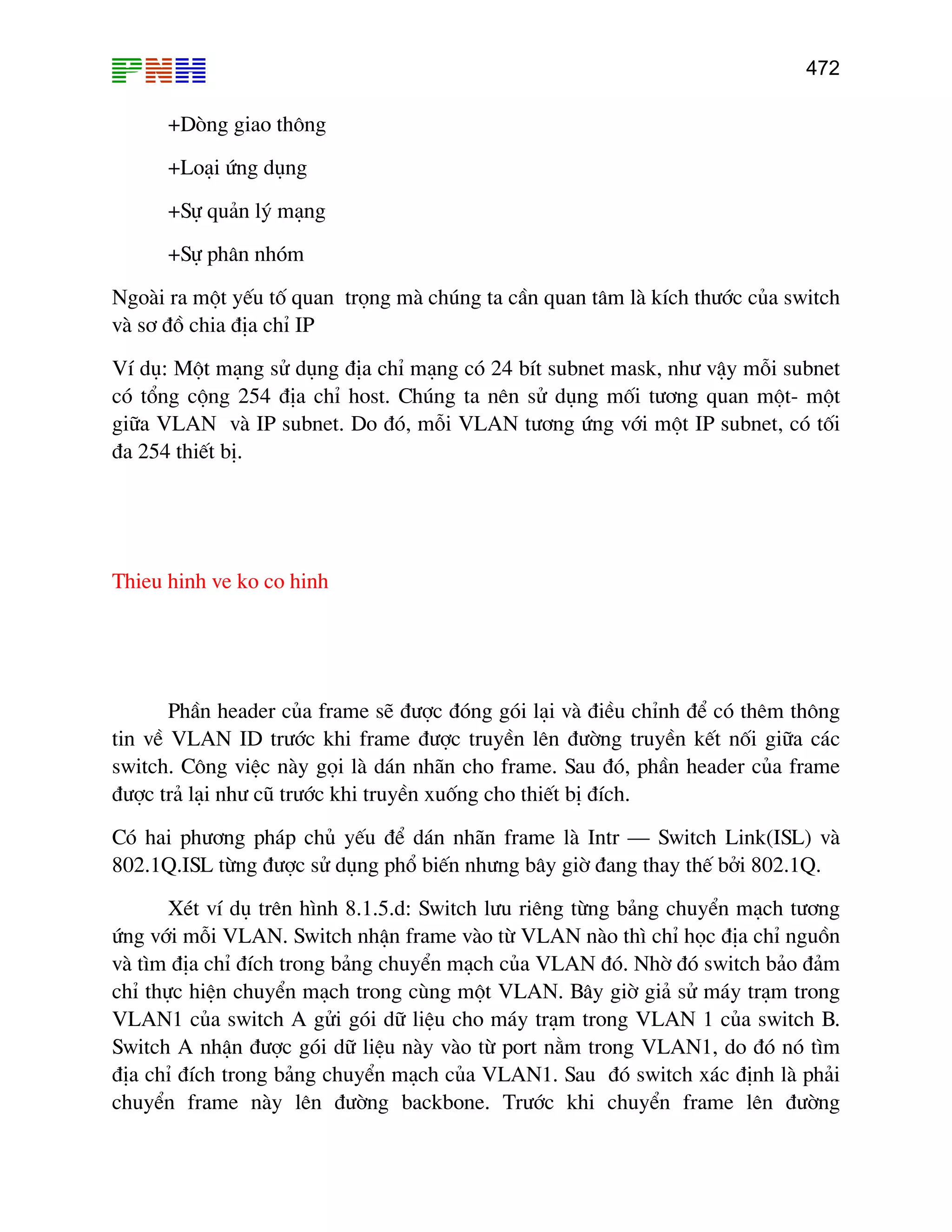 PNH

472

+Dòng giao thông

+Loại ứng dụng

+Sự quản lý mạng

+Sự phân nhóm

Ngoài ra một yếu tố quan trọng mà chúng ta cần quan tâm là kích thước của switch và sơ đồ chia địa chỉ IP

Ví dụ: Một mạng sử dụng địa chỉ mạng có 24 bít subnet mask, như vậy mỗi subnet có tổng cộng 254 địa chỉ host. Chúng ta nên sử dụng mối tương quan một- một giữa VLAN và IP subnet. Do đó, mỗi VLAN tương ứng với một IP subnet, có tối đa 254 thiết bị.

Thieu hinh ve ko co hinh

Phần header của frame sẽ được đóng gói lại và điều chỉnh để có thêm thông tin về VLAN ID trước khi frame được truyền lên đường truyền kết nối giữa các switch. Công việc này gọi là dán nhãn cho frame. Sau đó, phần header của frame được trả lại như cũ trước khi truyền xuống cho thiết bị đích.

Có hai phương pháp chủ yếu để dán nhãn frame là Intr — Switch Link(ISL) và 802.1Q.ISL từng được sử dụng phổ biến nhưng bây giờ đang thay thế bởi 802.1Q.

Xét ví dụ trên hình 8.1.5.d: Switch lưu riêng từng bảng chuyển mạch tương ứng với mỗi VLAN. Switch nhận frame vào từ VLAN nào thì chỉ học địa chỉ nguồn và tìm địa chỉ đích trong bảng chuyển mạch của VLAN đó. Nhờ đó switch bảo đảm chỉ thực hiện chuyển mạch trong cùng một VLAN. Bây giờ giả sử máy trạm trong VLAN1 của switch A gửi gói dữ liệu cho máy trạm trong VLAN 1 của switch B. Switch A nhận được gói dữ liệu này vào từ port nằm trong VLAN1, do đó nó tìm địa chỉ đích trong bảng chuyển mạch của VLAN1. Sau đó switch xác định là phải chuyển frame này lên đường backbone. Trước khi chuyển frame lên đường